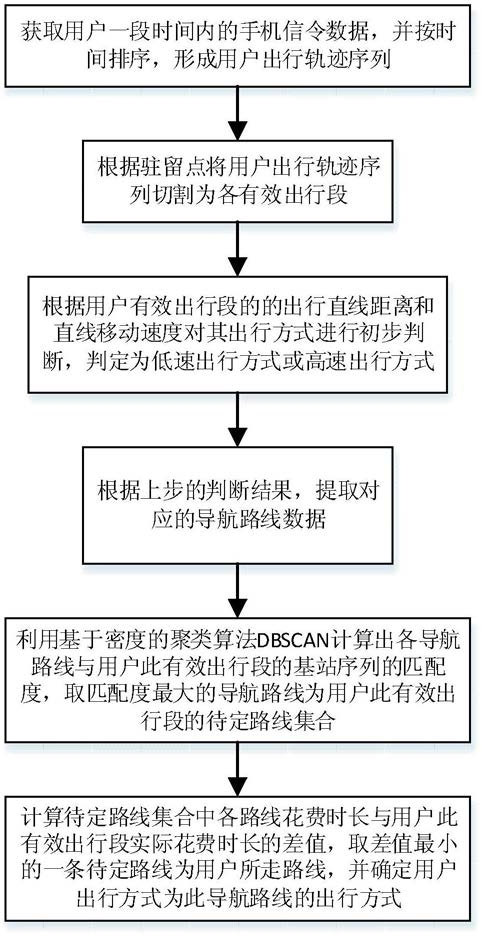 获取用户一段时间内的手机信令数据，并按时间排序，形成用户出行轨迹序列

根据驻留点将用户出行轨迹序列切割为各有效出行段

根据用户有效出行段的的出行直线距离和直线移动速度对其出行方式进行初步判断，判定为低速出行方式或高速出行方式

根据上步的判断结果，提取对应的导航路线数据

利用基于密度的聚类算法DBSCAN计算出各导航路线与用户此有效出行段的基站序列的匹配度，取匹配度最大的导航路线为用户此有效出行段的待定路线集合

计算待定路线集合中各路线花费时长与用户此有效出行段实际花费时长的差值，取差值最小的一条待定路线为用户所走路线，并确定用户出行方式为此导航路线的出行方式